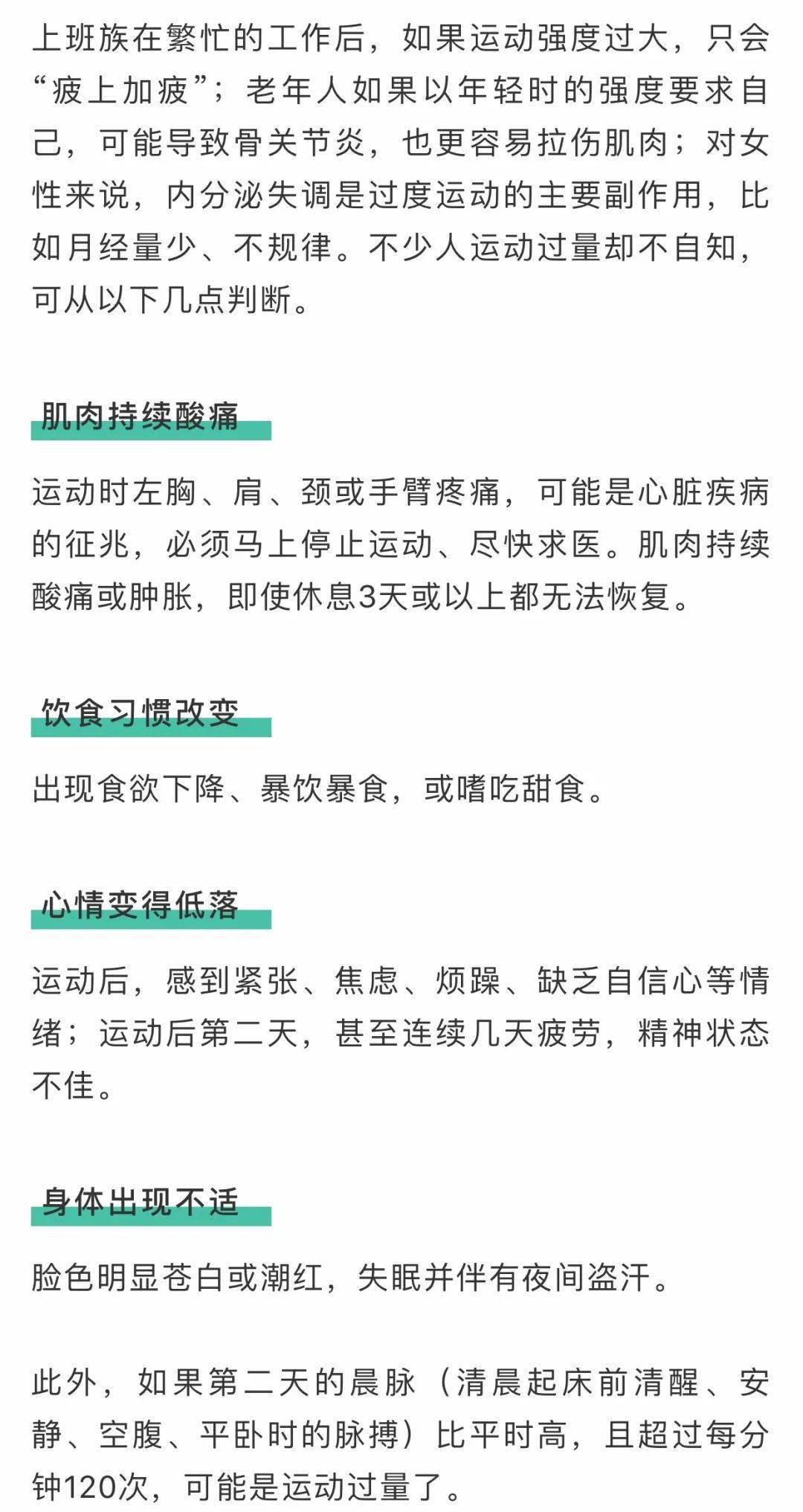 上班族在繁忙的工作后，如果运动强度过大，只会“疲上加疲”；老年人如果以年轻时的强度要求自己，可能导致骨关节炎，也更容易拉伤肌肉；对女性来说，内分泌失调是过度运动的主要副作用，比如月经量少、不规律。不少人运动过量却不自知，可从以下几点判断。

肌肉持续酸痛

运动时左胸、肩、颈或手臂疼痛，可能是心脏疾病的征兆，必须马上停止运动、尽快求医。肌肉持续酸痛或肿胀，即使休息3天或以上都无法恢复。

饮食习惯改变

出现食欲下降、暴饮暴食，或嗜吃甜食。

心情变得低落

运动后，感到紧张、焦虑、烦躁、缺乏自信心等情绪；运动后第二天，甚至连续几天疲劳，精神状态不佳。

身体出现不适

脸色明显苍白或潮红，失眠并伴有夜间盗汗。

此外，如果第二天的晨脉（清晨起床前清醒、安静、空腹、平卧时的脉搏）比平时高，且超过每分钟120次，可能是运动过量了。